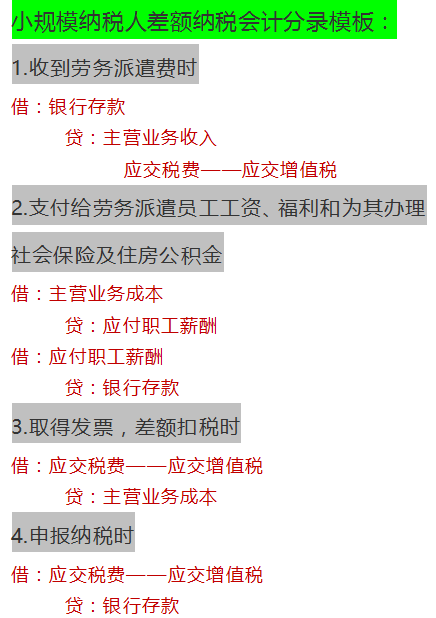 小规模纳税人差额纳税会计分录模板：

1.收到劳务派遣费时

借：银行存款

贷：主营业务收入

应交税费——应交增值税

2.支付给劳务派遣员工工资、福利和为其办理社会保险及住房公积金

借：主营业务成本

贷：应付职工薪酬

借：应付职工薪酬

贷：银行存款

3.取得发票，差额扣税时

借：应交税费——应交增值税

贷：主营业务成本

4.申报纳税时

借：应交税费——应交增值税

贷：银行存款